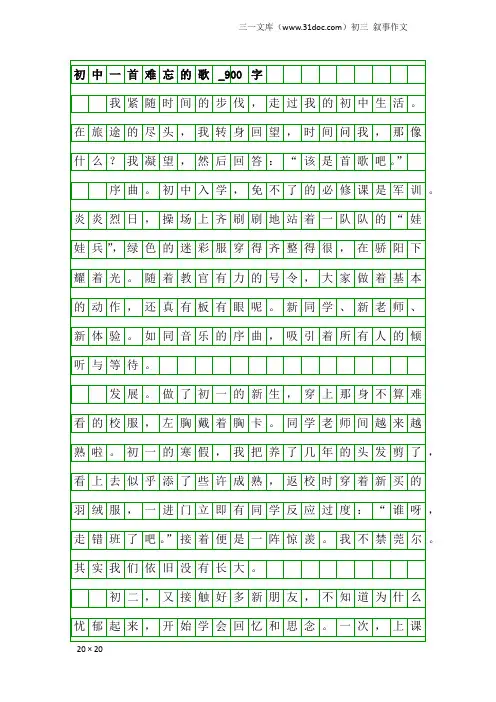 三一文库（www.31doc.com）初三 叙事作文

初中一首难忘的歌_900字

我紧随时间的步伐，走过我的初中生活。在旅途的尽头，我转身回望，时间问我，那像什么？我凝望，然后回答：“该是首歌吧。”

序曲。初中入学，免不了的必修课是军训。炎炎烈日，操场上齐刷刷地站着一队队的“娃娃兵”，绿色的迷彩服穿得齐整得很，在骄阳下耀着光。随着教官有力的号令，大家做着基本的动作，还真有板有眼呢。新同学、新老师、新体验。如同音乐的序曲，吸引着所有人的倾听与等待。

发展。做了初一的新生，穿上那身不算难看的校服，左胸戴着胸卡。同学老师间越来越熟啦。初一的寒假，我把养了几年的头发剪了，看上去似乎添了些许成熟，返校时穿着新买的羽绒服，一进门立即有同学反应过度：“谁呀，走错班了吧。”接着便是一阵惊羡。我不禁莞尔。其实我们依旧没有长大。

初二，又接触好多新朋友，不知道为什么忧郁起来，开始学会回忆和思念。一次，上课

20×20